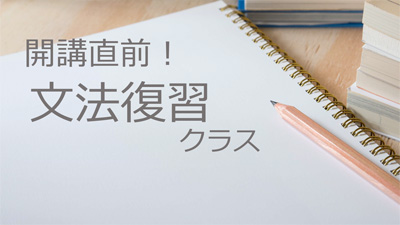 開講直前！
文法復習
クラス